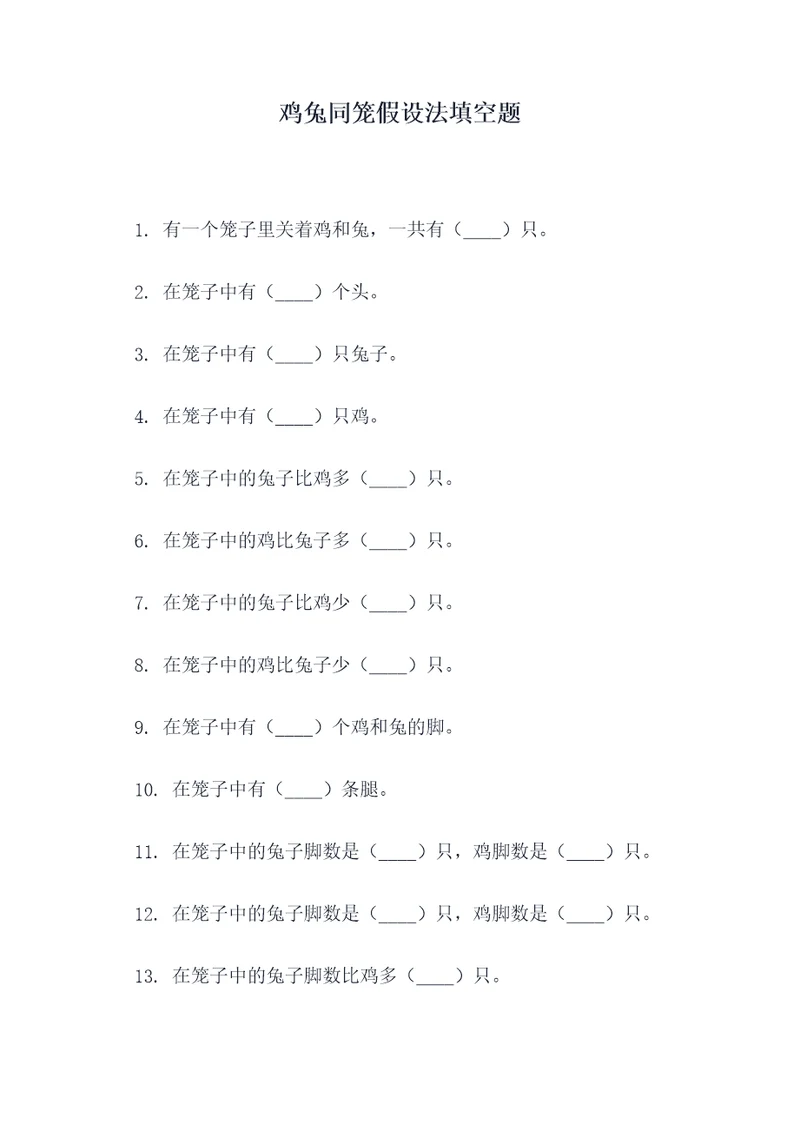 鸡兔同笼假设法填空题

1. 有一个笼子里关着鸡和兔，一共有（____）只。

2. 在笼子中有（____）个头。

3. 在笼子中有（____）只兔子。

4. 在笼子中有（____）只鸡。

5. 在笼子中的兔子比鸡多（____）只。

6. 在笼子中的鸡比兔子多（____）只。

7. 在笼子中的兔子比鸡少（____）只。

8. 在笼子中的鸡比兔子少（____）只。

9. 在笼子中有（____）个鸡和兔的脚。

10. 在笼子中有（____）条腿。

11. 在笼子中的兔子脚数是（____）只，鸡脚数是（____）只。

12. 在笼子中的兔子脚数是（____）只，鸡脚数是（____）只。

13. 在笼子中的兔子脚数比鸡多（____）只。